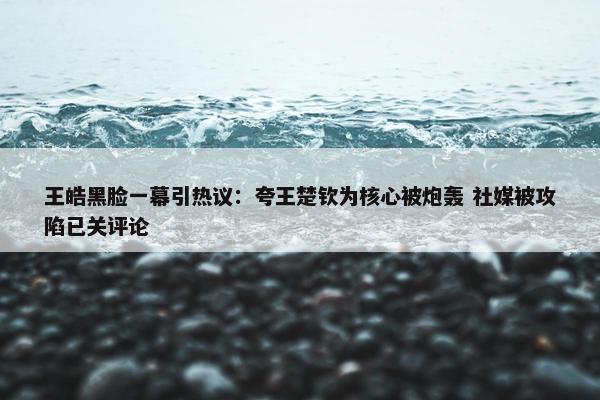 王皓黑脸一幕引热议：夸王楚钦为核心被炮轰 社媒被攻陷已关评论